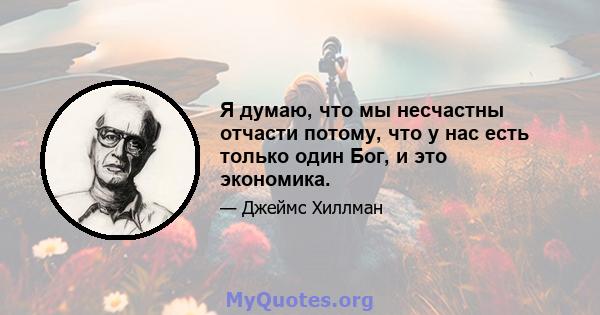 Я думаю, что мы несчастны отчасти потому, что у нас есть только один Бог, и это экономика.

— Джеймс Хиллман

MyQuotes.org